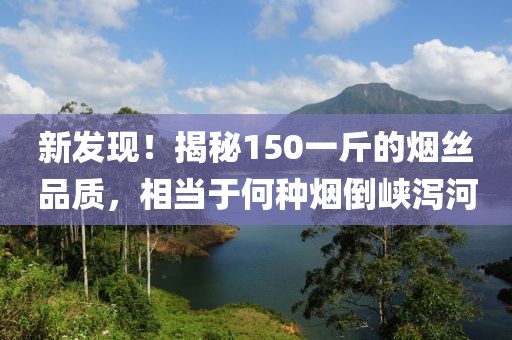 新发现！揭秘150一斤的烟丝品质，相当于何种烟倒峡泻河